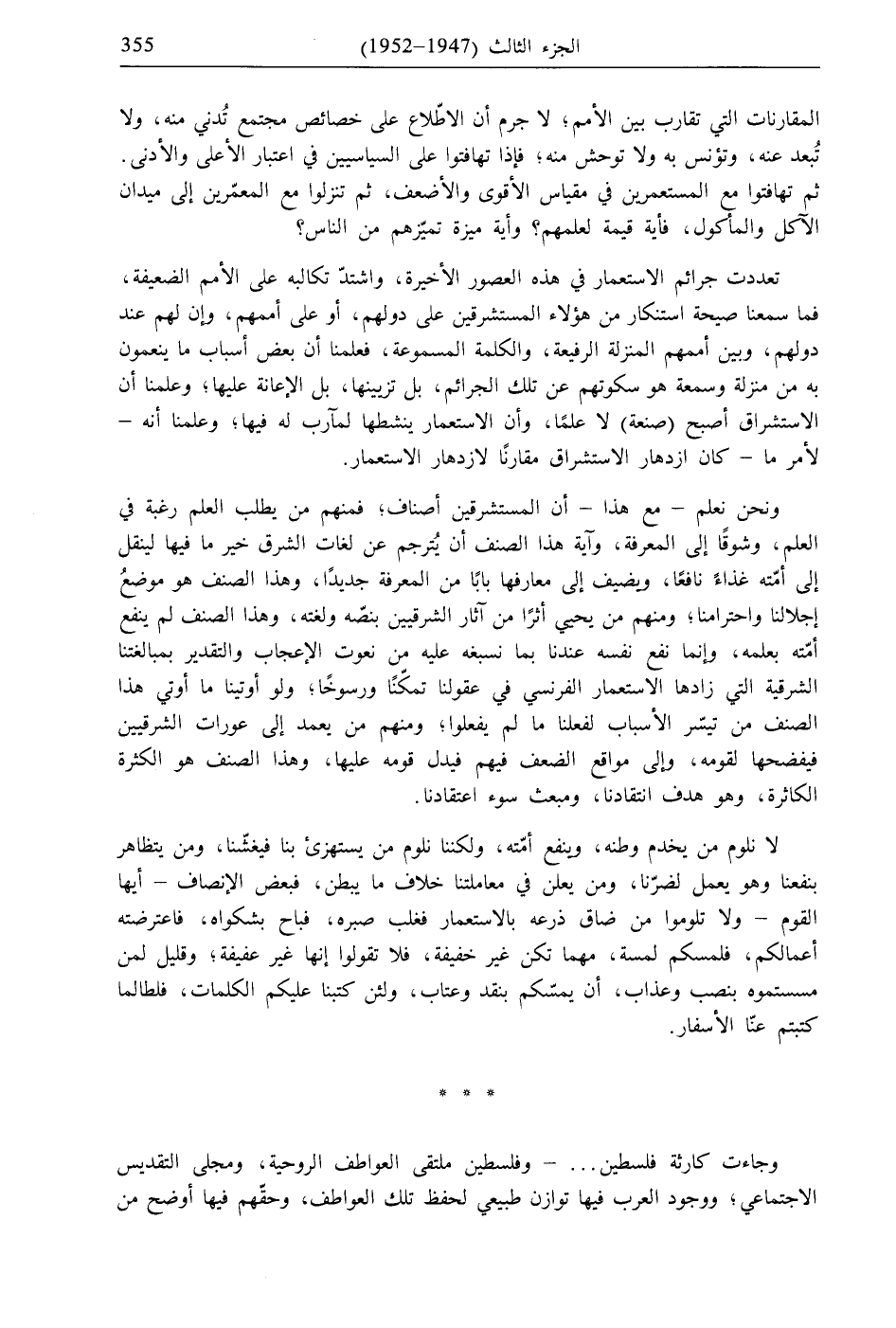 الجزء الثالث (1947–1952) 355

المقارنات التي تقارب بين الأمم؛ لا جرم أن الاطّلاع على خصائص مجتمع تُدني منه، ولا تُبعد عنه، وتؤنس به ولا توحش منه؛ فإذا تهافتوا على السياسيين في اعتبار الأعلى والأدنى. ثم تهافتوا مع المستعمرين في مقياس الأقوى والأضعف، ثم تنزلوا مع المعمّرين إلى ميدان الآكل والمأكول، فأية قيمة لعلمهم؟ وأية ميزة تميّزهم من الناس؟

تعددت جرائم الاستعمار في هذه العصور الأخيرة، واشتدّ تكالبه على الأمم الضعيفة، فما سمعنا صيحة استنكار من هؤلاء المستشرقين على دولهم، أو على أممهم، وإن لهم عند دولهم، وبين أممهم المنزلة الرفيعة، والكلمة المسموعة، فعلمنا أن بعض أسباب ما ينعمون به من منزلة وسمعة هو سكوتهم عن تلك الجرائم، بل تزيينها، بل الإعانة عليها؛ وعلمنا أن الاستشراق أصبح (صنعة) لا علمًا، وأن الاستعمار ينشطها لمآرب له فيها؛ وعلمنا أنه – لأمر ما – كان ازدهار الاستشراق مقارنًا لازدهار الاستعمار.

ونحن نعلم – مع هذا – أن المستشرقين أصناف؛ فمنهم من يطلب العلم رغبة في العلم، وشوقًا إلى المعرفة، وآية هذا الصنف أن يُترجم عن لغات الشرق خير ما فيها لينقل إلى أمّته غذاءً نافعًا، ويضيف إلى معارفها بابًا من المعرفة جديدًا، وهذا الصنف هو موضعُ إجلالنا واحترامنا؛ ومنهم من يحيي أثرًا من آثار الشرقيين بنصّه ولغته، وهذا الصنف لم ينفع أمّته بعلمه، وإنما نفع نفسه عندنا بما نسبغه عليه من نعوت الإعجاب والتقدير بمبالغتنا الشرقية التي زادها الاستعمار الفرنسي في عقولنا تمكّنًا ورسوخًا؛ ولو أوتينا ما أوتي هذا الصنف من تيسّر الأسباب لفعلنا ما لم يفعلوا؛ ومنهم من يعمد إلى عورات الشرقيين فيفضحها لقومه، وإلى مواقع الضعف فيهم فيدل قومه عليها، وهذا الصنف هو الكثرة الكاثرة، وهو هدف انتقادنا، ومبعث سوء اعتقادنا.

لا نلوم من يخدم وطنه، وينفع أمّته، ولكننا نلوم من يستهزئ بنا فيغشّنا، ومن يتظاهر بنفعنا وهو يعمل لضرّنا، ومن يعلن في معاملتنا خلاف ما يبطن، فبعض الإنصاف – أيها القوم – ولا تلوموا من ضاق ذرعه بالاستعمار فغلب صبره، فباح بشكواه، فاعترضته أعمالكم، فلمسكم لمسة، مهما تكن غير خفيفة، فلا تقولوا إنها غير عفيفة؛ وقليل لمن مسستموه بنصب وعذاب، أن يمسّكم بنقد وعتاب، ولئن كتبنا عليكم الكلمات، فلطالما كتبتم عنّا الأسفار.

* * *

وجاءت كارثة فلسطين... – وفلسطين ملتقى العواطف الروحية، ومجلى التقديس الاجتماعي؛ ووجود العرب فيها توازن طبيعي لحفظ تلك العواطف، وحقّهم فيها أوضح من